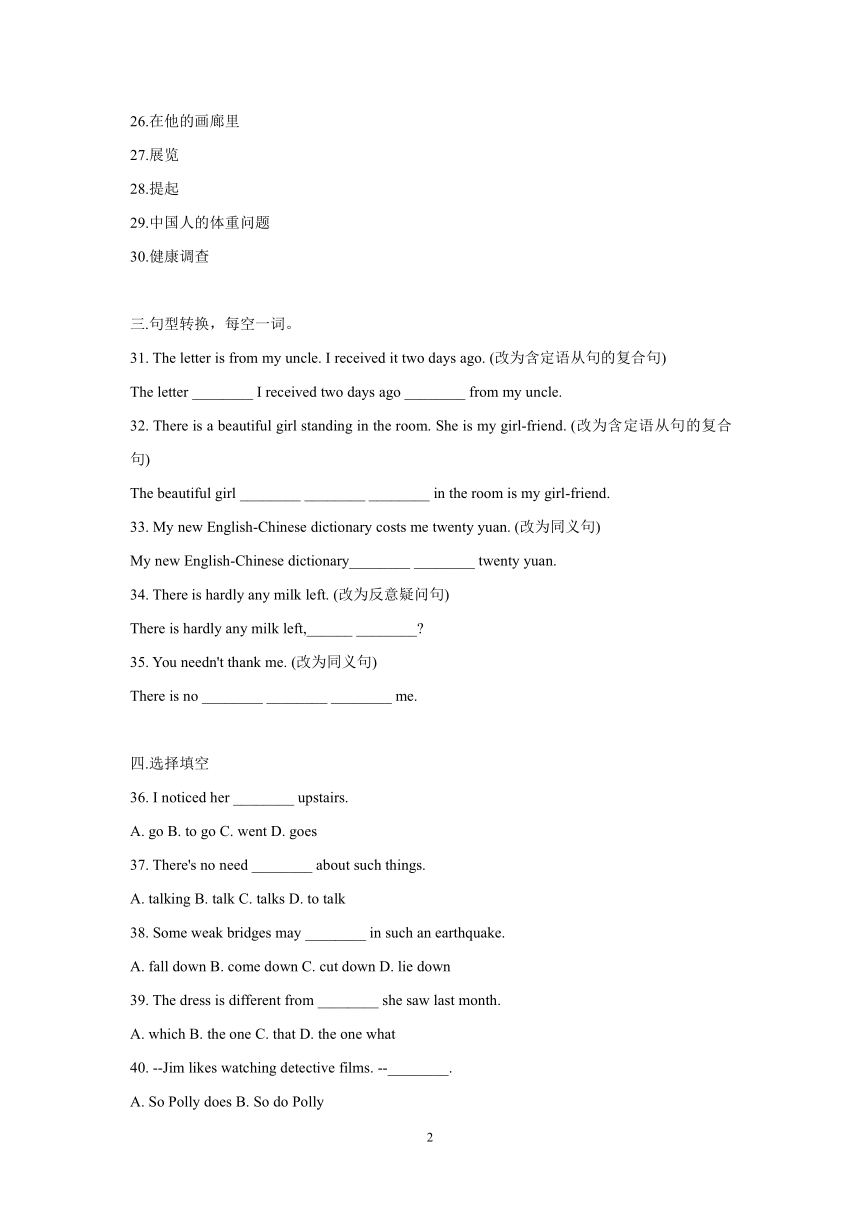 26.在他的画廊里

27.展览

28.提起

29.中国人的体重问题

30.健康调查

三.句型转换，每空一词。

31. The letter is from my uncle. I received it two days ago. (改为含定语从句的复合句)

The letter ________ I received two days ago ________ from my uncle.

32. There is a beautiful girl standing in the room. She is my girl-friend. (改为含定语从句的复合句)

The beautiful girl ________ ________ ________ in the room is my girl-friend.

33. My new English-Chinese dictionary costs me twenty yuan. (改为同义句)

My new English-Chinese dictionary________ ________ twenty yuan.

34. There is hardly any milk left. (改为反意疑问句)

There is hardly any milk left,______ ________?

35. You needn't thank me. (改为同义句)

There is no ________ ________ ________ me.

四.选择填空

36. I noticed her ________ upstairs.

A. go B. to go C. went D. goes

37. There's no need ________ about such things.

A. talking B. talk C. talks D. to talk

38. Some weak bridges may ________ in such an earthquake.

A. fall down B. come down C. cut down D. lie down

39. The dress is different from ________ she saw last month.

A. which B. the one C. that D. the one what

40. --Jim likes watching detective films. --________.

A. So Polly does B. So do Polly

2